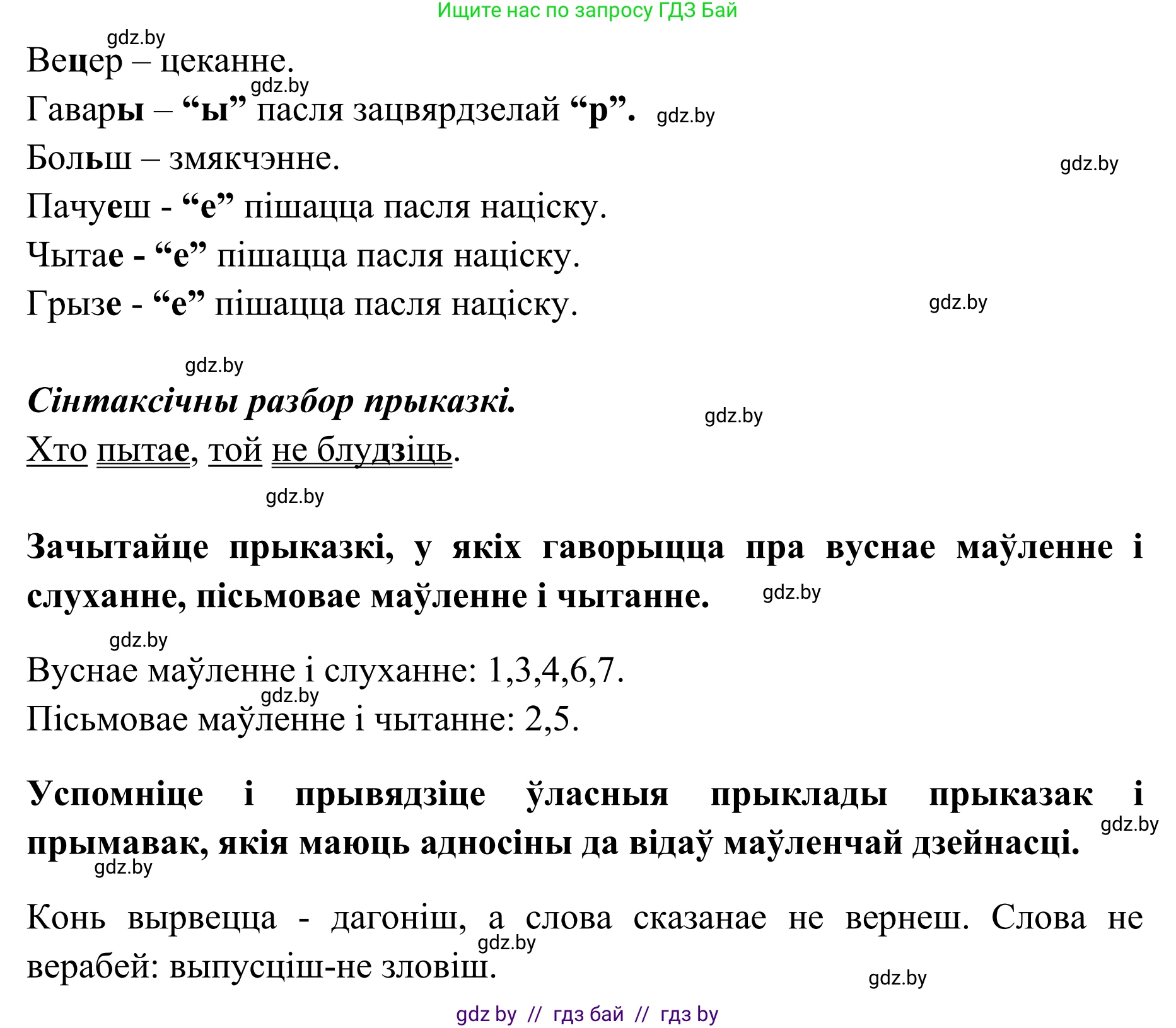 Ищите нас по запросу ГДЗ Бай

gdz.by

Вецер – цеканне.

gdz.by

Гавары – “ы” пасля зацвярдзелай “р”. gdz.by

Больш – змякчэнне. gdz.by

Пачуеш - “е” пішацца пасля націску.

Чытае - “е” пішацца пасля націску.

Грызе - “е” пішацца пасля націску. gdz.by

gdz.by

Сінтаксічны разбор прыказкі. gdz.by

Хто пытае, той не блудзіць.

gdz.by

Зачытайце прыказкі, у якіх гаворыцца пра вуснае маўленне і слуханне, пісьмовае маўленне і чытанне. gdz.by

gdz.by

Вуснае маўленне і слуханне: 1,3,4,6,7.

gdz.by

Пісьмовае маўленне і чытанне: 2,5.

Успомніце і прывядзіце ўласныя прыклады прыказак і прымавак, якія маюць адносіны да відаў маўленчай дзейнасці. gdz.by

gdz.by

Конь вырвецца - дагоніш, а слова сказанае не вернеш. Слова не верабей: выпусціш-не зловіш. gdz.by

gdz.by

gdz by // гдз бай // гдз by